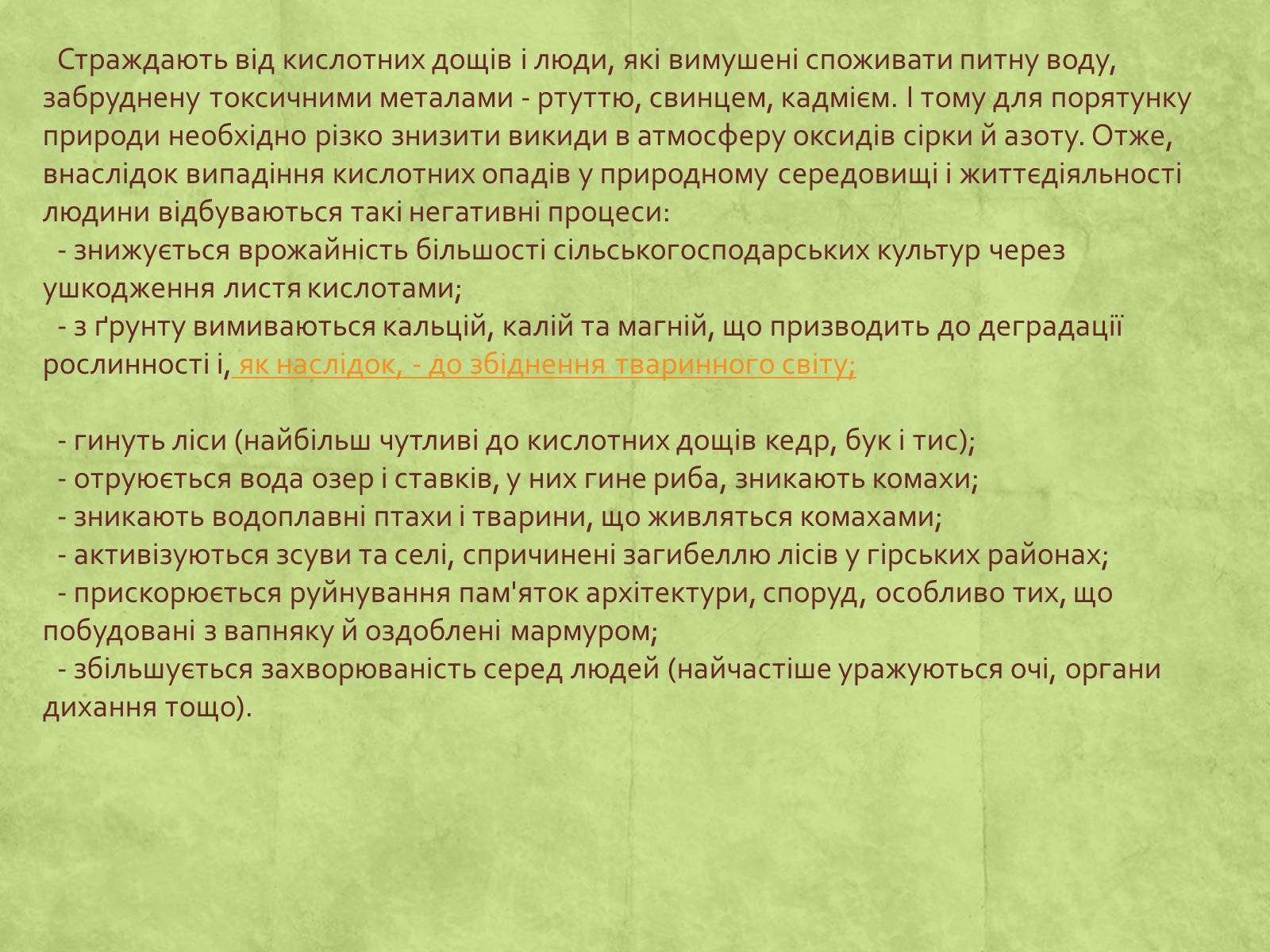 Страждають від кислотних дощів і люди, які вимушені споживати питну воду, забруднену токсичними металами - ртуттю, свинцем, кадмієм. І тому для порятунку природи необхідно різко знизити викиди в атмосферу оксидів сірки й азоту. Отже, внаслідок випадіння кислотних опадів у природному середовищі і життєдіяльності людини відбуваються такі негативні процеси:
- знижується врожайність більшості сільськогосподарських культур через ушкодження листя кислотами;
- з ґрунту вимиваються кальцій, калій та магній, що призводить до деградації рослинності і, як наслідок, - до збіднення тваринного світу;

- гинуть ліси (найбільш чутливі до кислотних дощів кедр, бук і тис);
- отруюється вода озер і ставків, у них гине риба, зникають комахи;
- зникають водоплавні птахи і тварини, що живляться комахами;
- активізуються зсуви та селі, спричинені загибеллю лісів у гірських районах;
- прискорюється руйнування пам'яток архітектури, споруд, особливо тих, що побудовані з вапняку й оздоблені мармуром;
- збільшується захворюваність серед людей (найчастіше уражуються очі, органи дихання тощо).